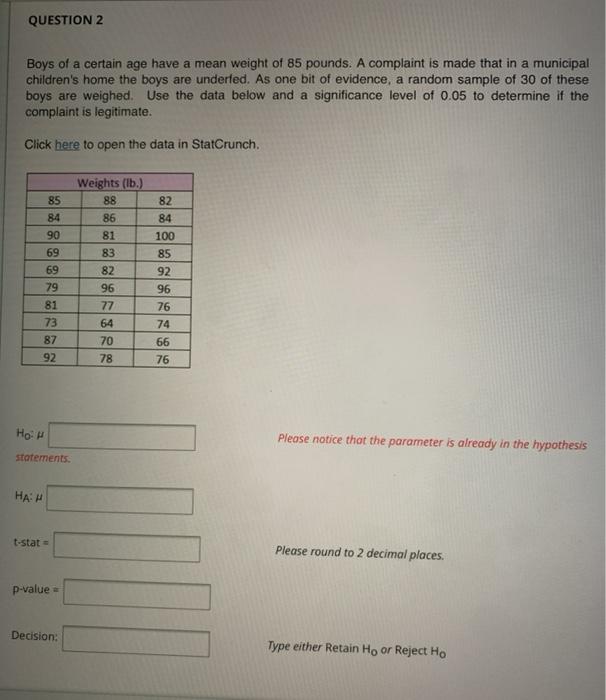 QUESTION 2

Boys of a certain age have a mean weight of 85 pounds. A complaint is made that in a municipal children's home the boys are underfed. As one bit of evidence, a random sample of 30 of these boys are weighed. Use the data below and a significance level of 0.05 to determine if the complaint is legitimate.

Click here to open the data in StatCrunch.

| Weights (lb.) | | |
|---|---|---|
| 85 | 88 | 82 |
| 84 | 86 | 84 |
| 90 | 81 | 100 |
| 69 | 83 | 85 |
| 69 | 82 | 92 |
| 79 | 96 | 96 |
| 81 | 77 | 76 |
| 73 | 64 | 74 |
| 87 | 70 | 66 |
| 92 | 78 | 76 |

$H_0$: $\mu$

Please notice that the parameter is already in the hypothesis statements.

$H_A$: $\mu$

t-stat =

Please round to 2 decimal places.

p-value =

Decision:

Type either Retain $H_0$ or Reject $H_0$